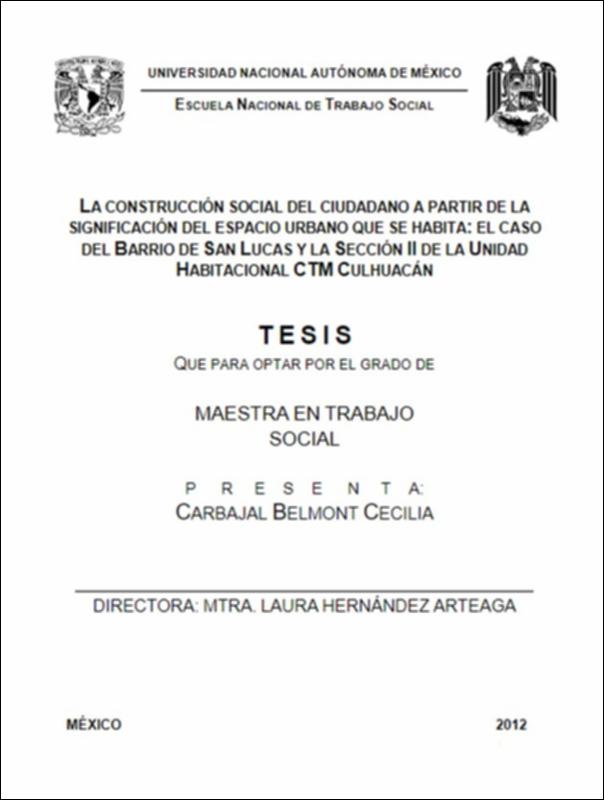 UNIVERSIDAD NACIONAL AUTÓNOMA DE MÉXICO

ESCUELA NACIONAL DE TRABAJO SOCIAL

LA CONSTRUCCIÓN SOCIAL DEL CIUDADANO A PARTIR DE LA SIGNIFICACIÓN DEL ESPACIO URBANO QUE SE HABITA: EL CASO DEL BARRIO DE SAN LUCAS Y LA SECCIÓN II DE LA UNIDAD HABITACIONAL CTM CULHUACÁN

TESIS

QUE PARA OPTAR POR EL GRADO DE

MAESTRA EN TRABAJO SOCIAL

P R E S E N T A:

CARBAJAL BELMONT CECILIA

DIRECTORA: MTRA. LAURA HERNÁNDEZ ARTEAGA

MÉXICO

2012